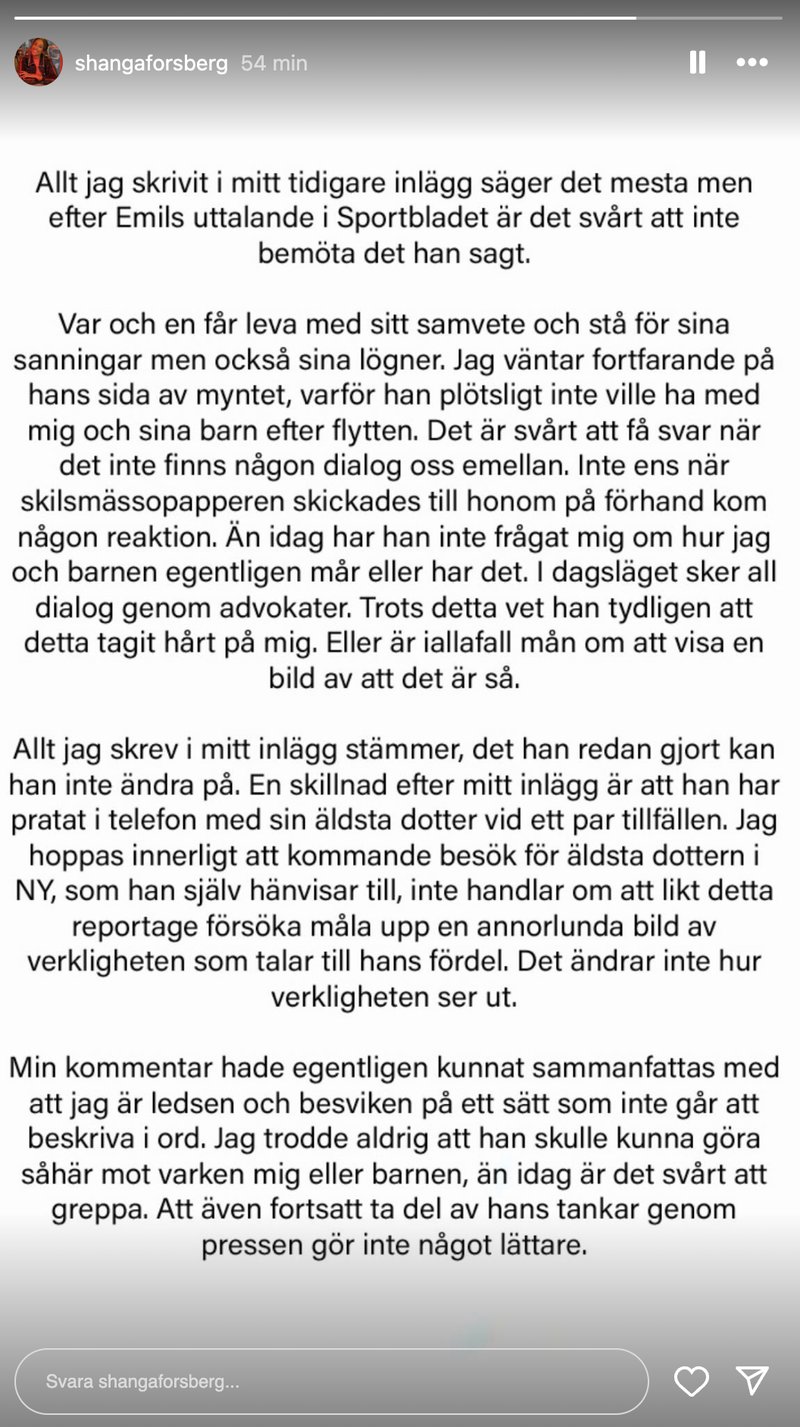 shangaforsberg 54 min

Allt jag skrivit i mitt tidigare inlägg säger det mesta men efter Emils uttalande i Sportbladet är det svårt att inte bemöta det han sagt.

Var och en får leva med sitt samvete och stå för sina sanningar men också sina lögner. Jag väntar fortfarande på hans sida av myntet, varför han plötsligt inte ville ha med mig och sina barn efter flytten. Det är svårt att få svar när det inte finns någon dialog oss emellan. Inte ens när skilsmässopapperen skickades till honom på förhand kom någon reaktion. Än idag har han inte frågat mig om hur jag och barnen egentligen mår eller har det. I dagsläget sker all dialog genom advokater. Trots detta vet han tydligen att detta tagit hårt på mig. Eller är iallafall mån om att visa en bild av att det är så.

Allt jag skrev i mitt inlägg stämmer, det han redan gjort kan han inte ändra på. En skillnad efter mitt inlägg är att han har pratat i telefon med sin äldsta dotter vid ett par tillfällen. Jag hoppas innerligt att kommande besök för äldsta dottern i NY, som han själv hänvisar till, inte handlar om att likt detta reportage försöka måla upp en annorlunda bild av verkligheten som talar till hans fördel. Det ändrar inte hur verkligheten ser ut.

Min kommentar hade egentligen kunnat sammanfattas med att jag är ledsen och besviken på ett sätt som inte går att beskriva i ord. Jag trodde aldrig att han skulle kunna göra såhär mot varken mig eller barnen, än idag är det svårt att greppa. Att även fortsatt ta del av hans tankar genom pressen gör inte något lättare.

Svara shangaforsberg...